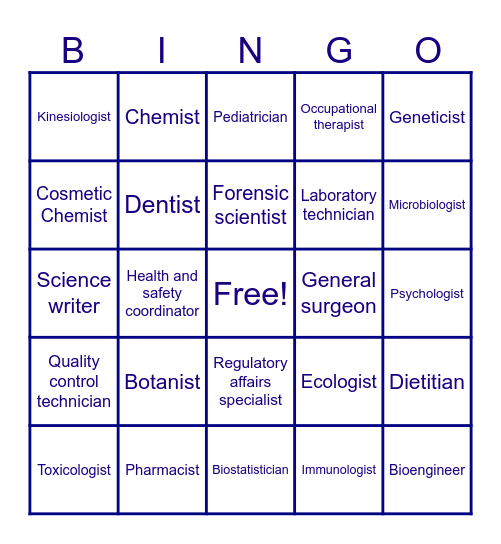 | B | I | N | G | O |
|---|---|---|---|---|
| Kinesiologist | Chemist | Pediatrician | Occupational therapist | Geneticist |
| Cosmetic Chemist | Dentist | Forensic scientist | Laboratory technician | Microbiologist |
| Science writer | Health and safety coordinator | Free! | General surgeon | Psychologist |
| Quality control technician | Botanist | Regulatory affairs specialist | Ecologist | Dietitian |
| Toxicologist | Pharmacist | Biostatistician | Immunologist | Bioengineer |